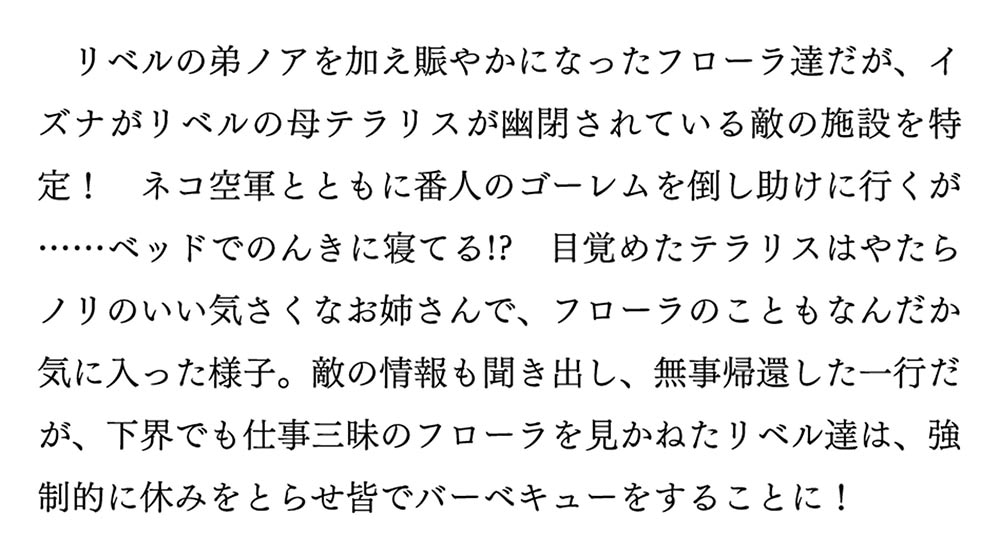 リベルの弟ノアを加え賑やかになったフローラ達だが、イズナがリベルの母テラリスが幽閉されている敵の施設を特定！　ネコ空軍とともに番人のゴーレムを倒し助けに行くが……ベッドでのんきに寝てる!?　目覚めたテラリスはやたらノリのいい気さくなお姉さんで、フローラのこともなんだか気に入った様子。敵の情報も聞き出し、無事帰還した一行だが、下界でも仕事三昧のフローラを見かねたリベル達は、強制的に休みをとらせ皆でバーベキューをすることに！